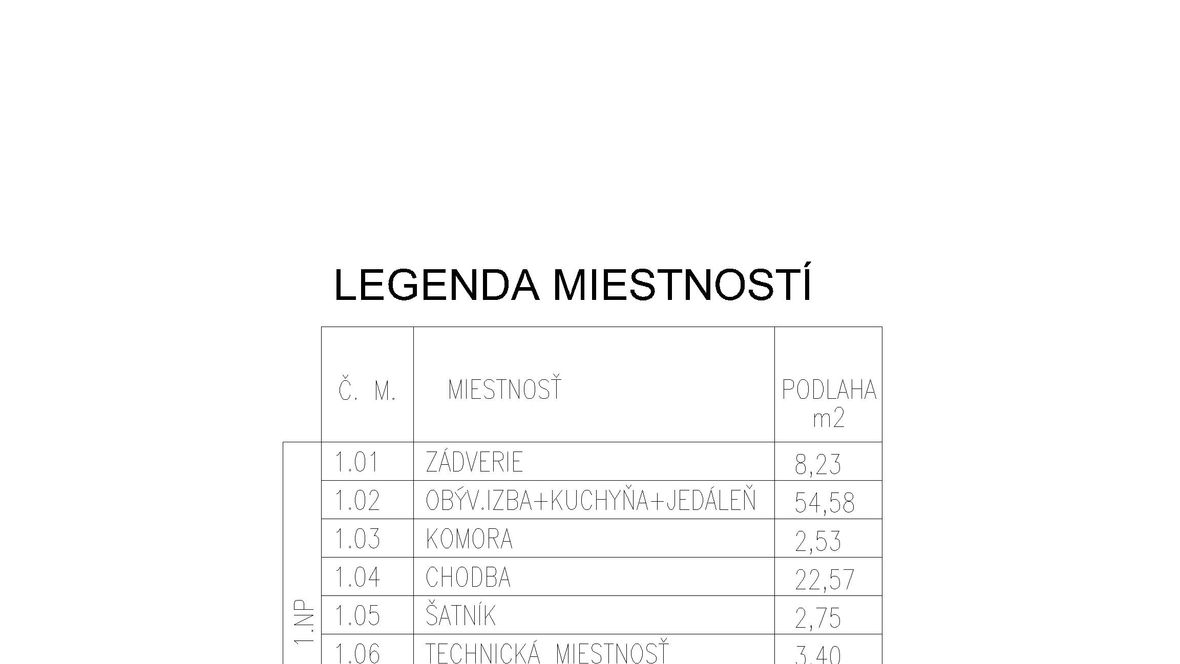 LEGENDA MIESTNOSTÍ

| | Č. M. | MIESTNOSŤ | PODLAHA m2 |
|---|---|---|---|
| 1.NP | 1.01 | ZÁDVERIE | 8,23 |
| | 1.02 | OBÝV.IZBA+KUCHYŇA+JEDÁLEŇ | 54,58 |
| | 1.03 | KOMORA | 2,53 |
| | 1.04 | CHODBA | 22,57 |
| | 1.05 | ŠATNÍK | 2,75 |
| | 1.06 | TECHNICKÁ MIESTNOSŤ | 3,40 |